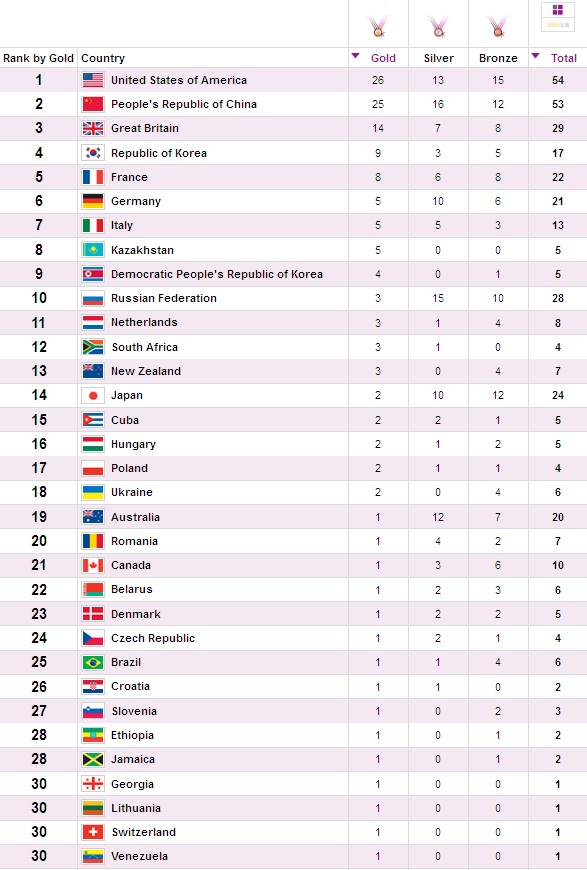 | Rank by Gold | Country | Gold | Silver | Bronze | Total |
|---|---|---|---|---|---|
| 1 | United States of America | 26 | 13 | 15 | 54 |
| 2 | People's Republic of China | 25 | 16 | 12 | 53 |
| 3 | Great Britain | 14 | 7 | 8 | 29 |
| 4 | Republic of Korea | 9 | 3 | 5 | 17 |
| 5 | France | 8 | 6 | 8 | 22 |
| 6 | Germany | 5 | 10 | 6 | 21 |
| 7 | Italy | 5 | 5 | 3 | 13 |
| 8 | Kazakhstan | 5 | 0 | 0 | 5 |
| 9 | Democratic People's Republic of Korea | 4 | 0 | 1 | 5 |
| 10 | Russian Federation | 3 | 15 | 10 | 28 |
| 11 | Netherlands | 3 | 1 | 4 | 8 |
| 12 | South Africa | 3 | 1 | 0 | 4 |
| 13 | New Zealand | 3 | 0 | 4 | 7 |
| 14 | Japan | 2 | 10 | 12 | 24 |
| 15 | Cuba | 2 | 2 | 1 | 5 |
| 16 | Hungary | 2 | 1 | 2 | 5 |
| 17 | Poland | 2 | 1 | 1 | 4 |
| 18 | Ukraine | 2 | 0 | 4 | 6 |
| 19 | Australia | 1 | 12 | 7 | 20 |
| 20 | Romania | 1 | 4 | 2 | 7 |
| 21 | Canada | 1 | 3 | 6 | 10 |
| 22 | Belarus | 1 | 2 | 3 | 6 |
| 23 | Denmark | 1 | 2 | 2 | 5 |
| 24 | Czech Republic | 1 | 2 | 1 | 4 |
| 25 | Brazil | 1 | 1 | 4 | 6 |
| 26 | Croatia | 1 | 1 | 0 | 2 |
| 27 | Slovenia | 1 | 0 | 2 | 3 |
| 28 | Ethiopia | 1 | 0 | 1 | 2 |
| 28 | Jamaica | 1 | 0 | 1 | 2 |
| 30 | Georgia | 1 | 0 | 0 | 1 |
| 30 | Lithuania | 1 | 0 | 0 | 1 |
| 30 | Switzerland | 1 | 0 | 0 | 1 |
| 30 | Venezuela | 1 | 0 | 0 | 1 |